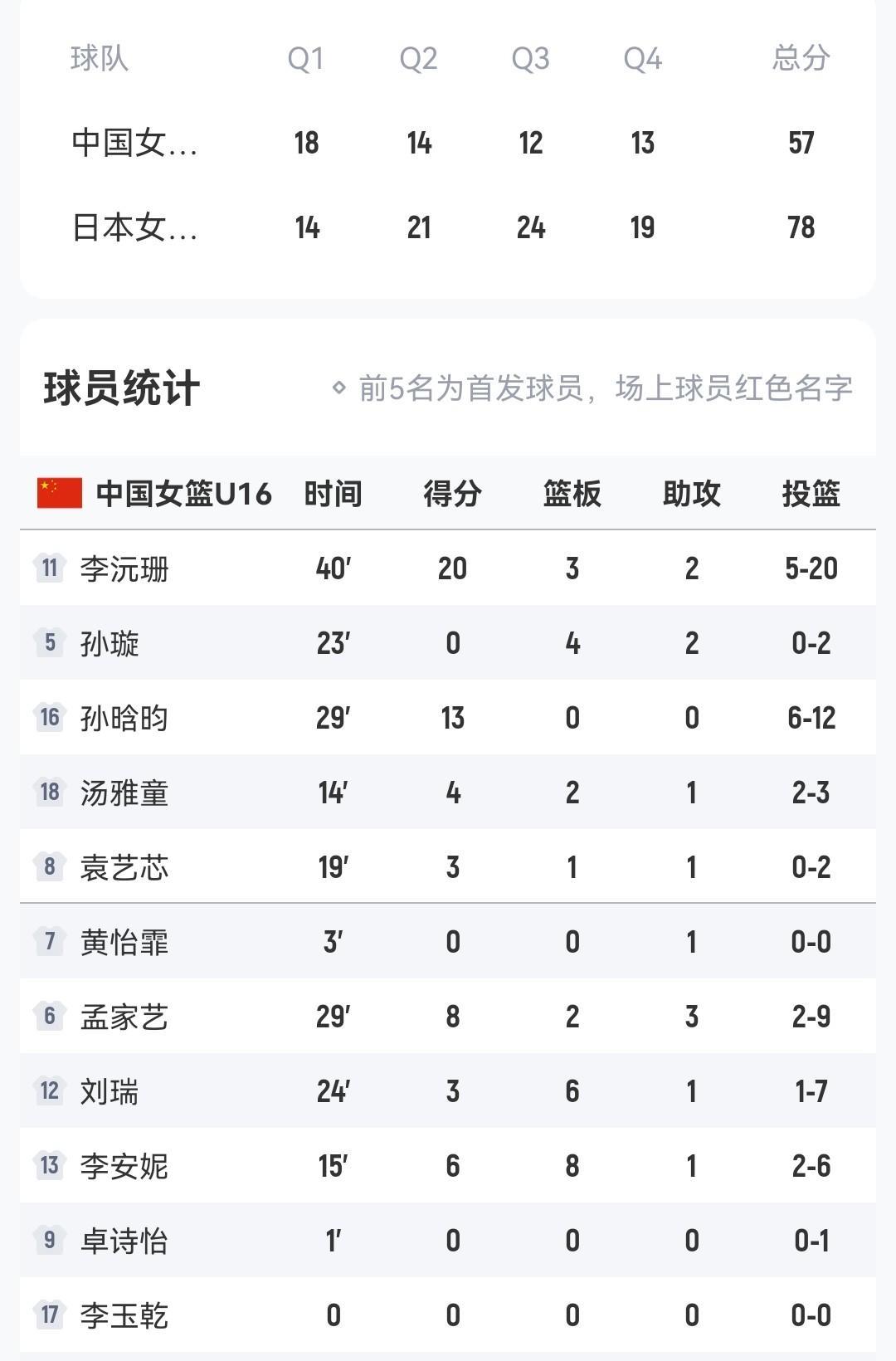 | 球队 | Q1 | Q2 | Q3 | Q4 | 总分 |
|---|---|---|---|---|---|
| 中国女... | 18 | 14 | 12 | 13 | 57 |
| 日本女... | 14 | 21 | 24 | 19 | 78 |

球员统计

前5名为首发球员，场上球员红色名字

| 中国女篮U16 | 时间 | 得分 | 篮板 | 助攻 | 投篮 |
|---|---|---|---|---|---|
| 11 李沅珊 | 40′ | 20 | 3 | 2 | 5-20 |
| 5 孙璇 | 23′ | 0 | 4 | 2 | 0-2 |
| 16 孙晗昀 | 29′ | 13 | 0 | 0 | 6-12 |
| 18 汤雅童 | 14′ | 4 | 2 | 1 | 2-3 |
| 8 袁艺芯 | 19′ | 3 | 1 | 1 | 0-2 |
| 7 黄怡霏 | 3′ | 0 | 0 | 1 | 0-0 |
| 6 孟家艺 | 29′ | 8 | 2 | 3 | 2-9 |
| 12 刘瑞 | 24′ | 3 | 6 | 1 | 1-7 |
| 13 李安妮 | 15′ | 6 | 8 | 1 | 2-6 |
| 9 卓诗怡 | 1′ | 0 | 0 | 0 | 0-1 |
| 17 李玉乾 | 0 | 0 | 0 | 0 | 0-0 |